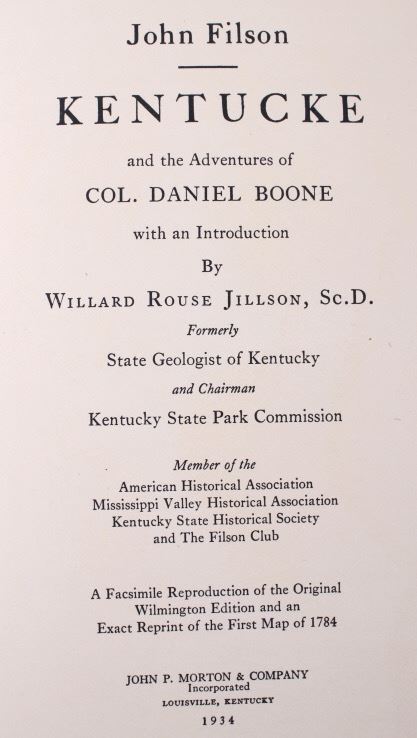 John Filson

KENTUCKE

and the Adventures of

COL. DANIEL BOONE

with an Introduction

By

WILLARD ROUSE JILLSON, Sc.D.

Formerly

State Geologist of Kentucky

and Chairman

Kentucky State Park Commission

Member of the
American Historical Association
Mississippi Valley Historical Association
Kentucky State Historical Society
and The Filson Club

A Facsimile Reproduction of the Original Wilmington Edition and an Exact Reprint of the First Map of 1784

JOHN P. MORTON & COMPANY
Incorporated
LOUISVILLE, KENTUCKY
1934